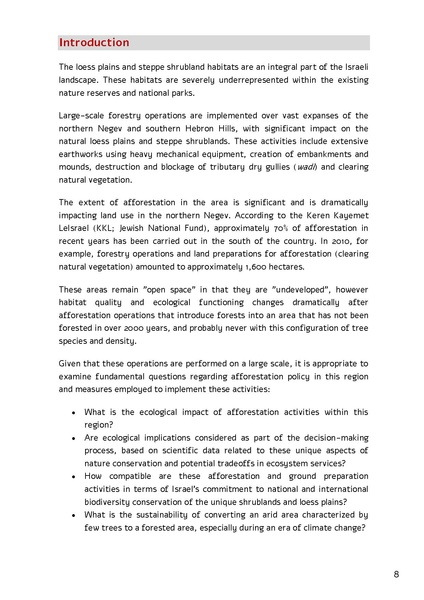 Introduction

The loess plains and steppe shrubland habitats are an integral part of the Israeli landscape. These habitats are severely underrepresented within the existing nature reserves and national parks.

Large-scale forestry operations are implemented over vast expanses of the northern Negev and southern Hebron Hills, with significant impact on the natural loess plains and steppe shrublands. These activities include extensive earthworks using heavy mechanical equipment, creation of embankments and mounds, destruction and blockage of tributary dry gullies (wadi) and clearing natural vegetation.

The extent of afforestation in the area is significant and is dramatically impacting land use in the northern Negev. According to the Keren Kayemet LeIsrael (KKL; Jewish National Fund), approximately 70% of afforestation in recent years has been carried out in the south of the country. In 2010, for example, forestry operations and land preparations for afforestation (clearing natural vegetation) amounted to approximately 1,600 hectares.

These areas remain "open space" in that they are "undeveloped", however habitat quality and ecological functioning changes dramatically after afforestation operations that introduce forests into an area that has not been forested in over 2000 years, and probably never with this configuration of tree species and density.

Given that these operations are performed on a large scale, it is appropriate to examine fundamental questions regarding afforestation policy in this region and measures employed to implement these activities:

• What is the ecological impact of afforestation activities within this region?
• Are ecological implications considered as part of the decision-making process, based on scientific data related to these unique aspects of nature conservation and potential tradeoffs in ecosystem services?
• How compatible are these afforestation and ground preparation activities in terms of Israel's commitment to national and international biodiversity conservation of the unique shrublands and loess plains?
• What is the sustainability of converting an arid area characterized by few trees to a forested area, especially during an era of climate change?

8